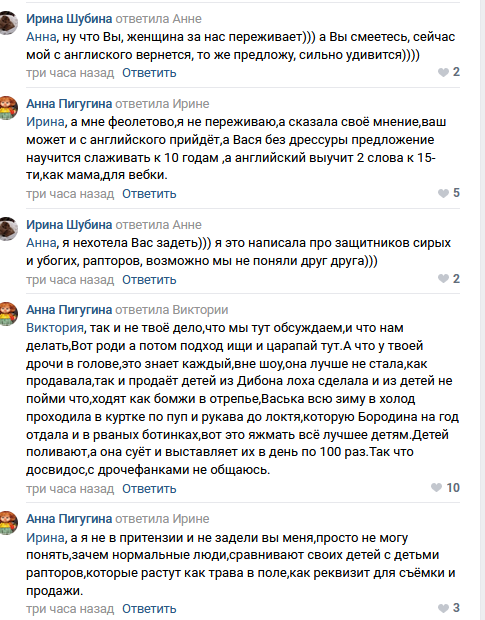 Ирина Шубина ответила Анне
Анна, ну что Вы, женщина за нас переживает))) а Вы смеетесь, сейчас мой с англиского вернется, то же предложу, сильно удивится))))
три часа назад Ответить 2

Анна Пигугина ответила Ирине
Ирина, а мне феолетово,я не переживаю,а сказала своё мнение,ваш может и с английского прийдёт,а Вася без дрессуры предложение научится слаживать к 10 годам ,а английский выучит 2 слова к 15-ти,как мама,для вебки.
три часа назад Ответить 5

Ирина Шубина ответила Анне
Анна, я нехотела Вас задеть))) я это написала про защитников сирых и убогих, рапторов, возможно мы не поняли друг друга)))
три часа назад Ответить 2

Анна Пигугина ответила Виктории
Виктория, так и не твоё дело,что мы тут обсуждаем,и что нам делать,Вот роди а потом подход ищи и царапай тут.А что у твоей дрочи в голове,это знает каждый,вне шоу,она лучше не стала,как продавала,так и продаёт детей из Дибона лоха сделала и из детей не пойми что,ходят как бомжи в отрепье,Васька всю зиму в холод проходила в куртке по пуп и рукава до локтя,которую Бородина на год отдала и в рваных ботинках,вот это яжмать всё лучшее детям.Детей поливают,а она суёт и выставляет их в день по 100 раз.Так что досвидос,с дрочефанками не общаюсь.
три часа назад Ответить 10

Анна Пигугина ответила Ирине
Ирина, а я не в притензии и не задели вы меня,просто не могу понять,зачем нормальные люди,сравнивают своих детей с детьми рапторов,которые растут как трава в поле,как реквизит для съёмки и продажи.
три часа назад Ответить 3